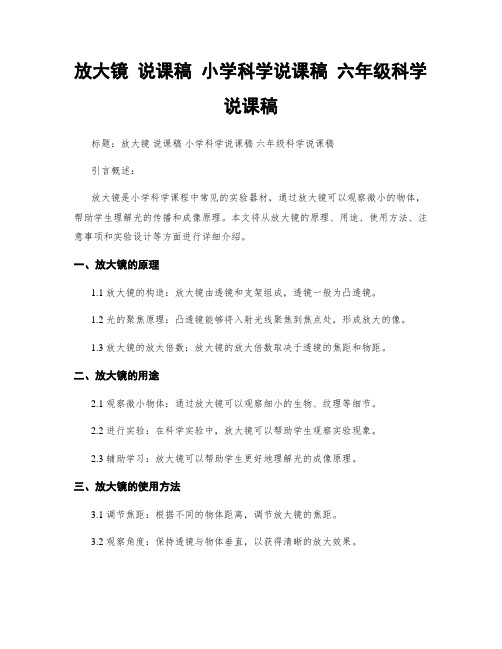 放大镜 说课稿 小学科学说课稿 六年级科学说课稿

标题：放大镜 说课稿 小学科学说课稿 六年级科学说课稿

引言概述：

放大镜是小学科学课程中常见的实验器材，通过放大镜可以观察微小的物体，帮助学生理解光的传播和成像原理。本文将从放大镜的原理、用途、使用方法、注意事项和实验设计等方面进行详细介绍。

一、放大镜的原理

1.1 放大镜的构造：放大镜由透镜和支架组成，透镜一般为凸透镜。

1.2 光的聚焦原理：凸透镜能够将入射光线聚焦到焦点处，形成放大的像。

1.3 放大镜的放大倍数：放大镜的放大倍数取决于透镜的焦距和物距。

二、放大镜的用途

2.1 观察微小物体：通过放大镜可以观察细小的生物、纹理等细节。

2.2 进行实验：在科学实验中，放大镜可以帮助学生观察实验现象。

2.3 辅助学习：放大镜可以帮助学生更好地理解光的成像原理。

三、放大镜的使用方法

3.1 调节焦距：根据不同的物体距离，调节放大镜的焦距。

3.2 观察角度：保持透镜与物体垂直，以获得清晰的放大效果。